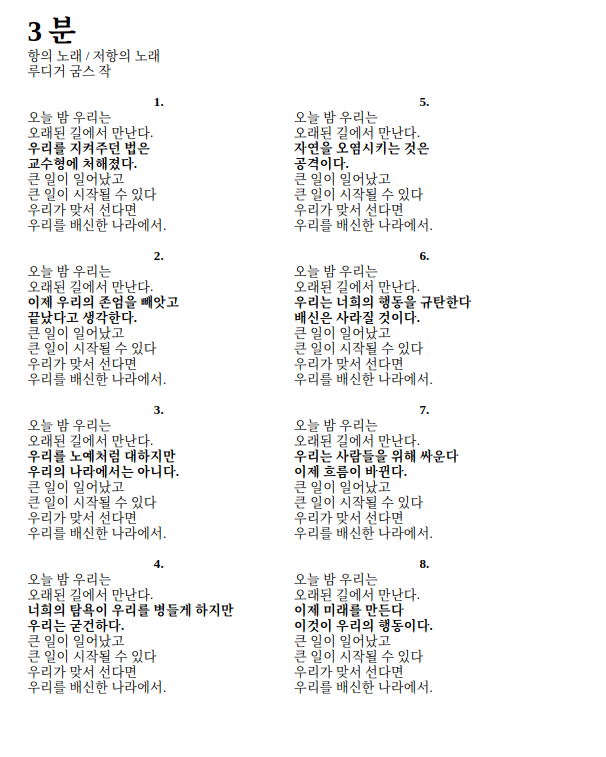 3 분
항의 노래 / 저항의 노래
루디거 굼스 작

1.
오늘 밤 우리는
오래된 길에서 만난다.
우리를 지켜주던 법은
교수형에 처해졌다.
큰 일이 일어났고
큰 일이 시작될 수 있다
우리가 맞서 선다면
우리를 배신한 나라에서.

2.
오늘 밤 우리는
오래된 길에서 만난다.
이제 우리의 존엄을 빼앗고
끝났다고 생각한다.
큰 일이 일어났고
큰 일이 시작될 수 있다
우리가 맞서 선다면
우리를 배신한 나라에서.

3.
오늘 밤 우리는
오래된 길에서 만난다.
우리를 노예처럼 대하지만
우리의 나라에서는 아니다.
큰 일이 일어났고
큰 일이 시작될 수 있다
우리가 맞서 선다면
우리를 배신한 나라에서.

4.
오늘 밤 우리는
오래된 길에서 만난다.
너희의 탐욕이 우리를 병들게 하지만
우리는 굳건하다.
큰 일이 일어났고
큰 일이 시작될 수 있다
우리가 맞서 선다면
우리를 배신한 나라에서.

5.
오늘 밤 우리는
오래된 길에서 만난다.
자연을 오염시키는 것은
공격이다.
큰 일이 일어났고
큰 일이 시작될 수 있다
우리가 맞서 선다면
우리를 배신한 나라에서.

6.
오늘 밤 우리는
오래된 길에서 만난다.
우리는 너희의 행동을 규탄한다
배신은 사라질 것이다.
큰 일이 일어났고
큰 일이 시작될 수 있다
우리가 맞서 선다면
우리를 배신한 나라에서.

7.
오늘 밤 우리는
오래된 길에서 만난다.
우리는 사람들을 위해 싸운다
이제 흐름이 바뀐다.
큰 일이 일어났고
큰 일이 시작될 수 있다
우리가 맞서 선다면
우리를 배신한 나라에서.

8.
오늘 밤 우리는
오래된 길에서 만난다.
이제 미래를 만든다
이것이 우리의 행동이다.
큰 일이 일어났고
큰 일이 시작될 수 있다
우리가 맞서 선다면
우리를 배신한 나라에서.